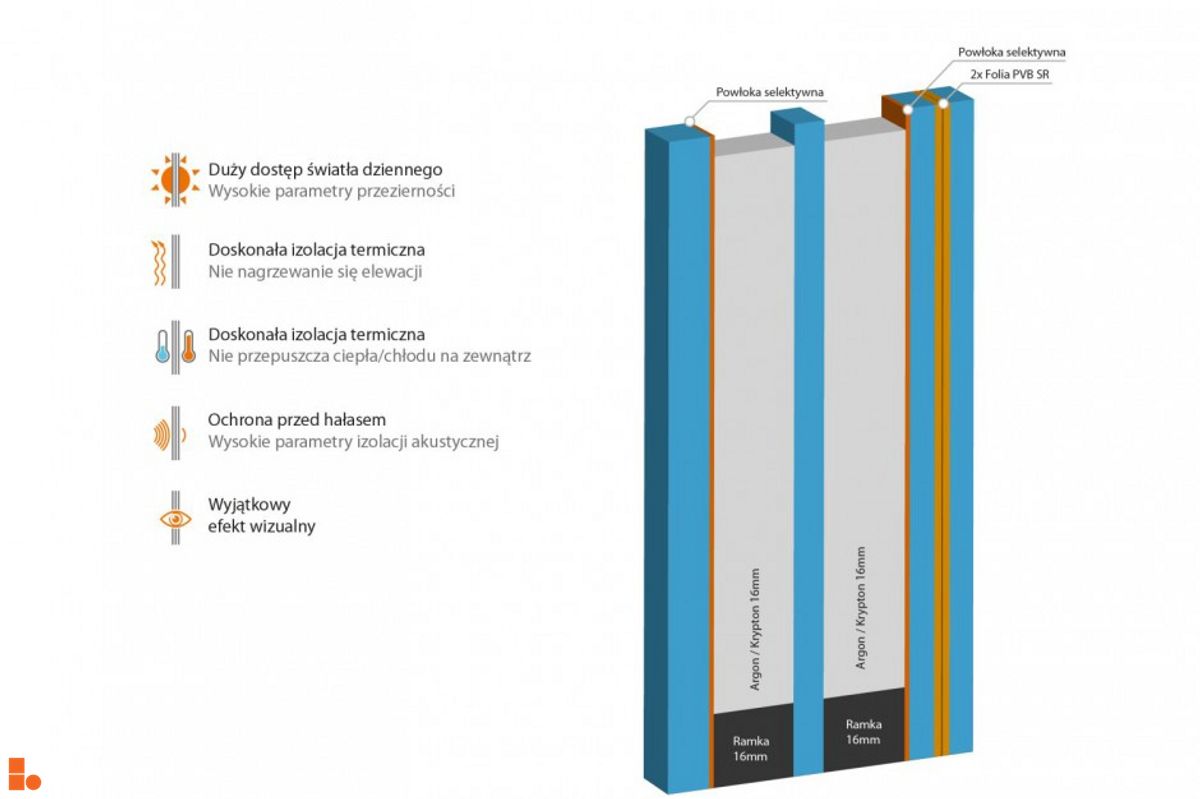 Duży dostęp światła dziennego
Wysokie parametry przezierności

Doskonała izolacja termiczna
Nie nagrzewanie się elewacji

Doskonała izolacja termiczna
Nie przepuszcza ciepła/chłodu na zewnątrz

Ochrona przed hałasem
Wysokie parametry izolacji akustycznej

Wyjątkowy
efekt wizualny

Powłoka selektywna

Powłoka selektywna

2x Folia PVB SR

Argon / Krypton 16mm

Argon / Krypton 16mm

Ramka
16mm

Ramka
16mm